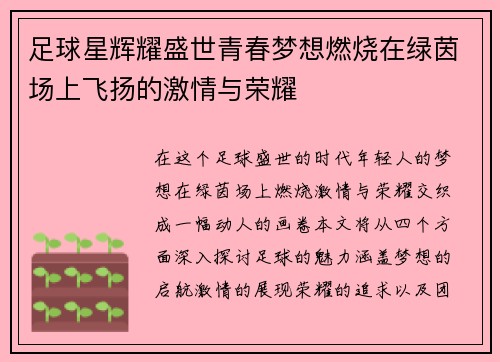 足球星辉耀盛世青春梦想燃烧在绿茵场上飞扬的激情与荣耀

在这个足球盛世的时代年轻人的梦想在绿茵场上燃烧激情与荣耀交织成一幅动人的画卷本文将从四个方面深入探讨足球的魅力涵盖梦想的启航激情的展现荣耀的追求以及团